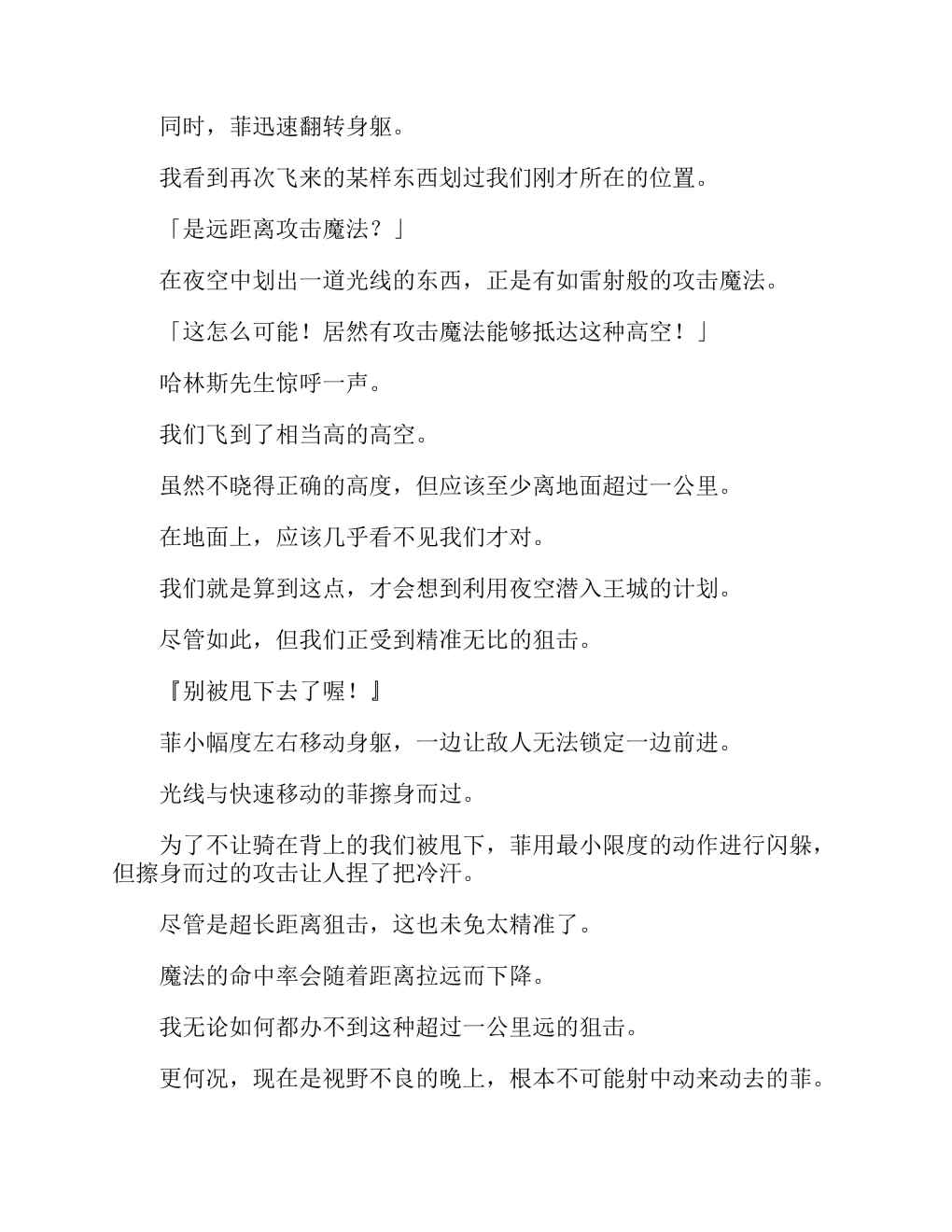 同时，菲迅速翻转身躯。

我看到再次飞来的某样东西划过我们刚才所在的位置。

「是远距离攻击魔法？」

在夜空中划出一道光线的东西，正是有如雷射般的攻击魔法。

「这怎么可能！居然有攻击魔法能够抵达这种高空！」

哈林斯先生惊呼一声。

我们飞到了相当高的高空。

虽然不晓得正确的高度，但应该至少离地面超过一公里。

在地面上，应该几乎看不见我们才对。

我们就是算到这点，才会想到利用夜空潜入王城的计划。

尽管如此，但我们正受到精准无比的狙击。

『别被甩下去了喔！』

菲小幅度左右移动身躯，一边让敌人无法锁定一边前进。

光线与快速移动的菲擦身而过。

为了不让骑在背上的我们被甩下，菲用最小限度的动作进行闪躲，但擦身而过的攻击让人捏了把冷汗。

尽管是超长距离狙击，这也未免太精准了。

魔法的命中率会随着距离拉远而下降。

我无论如何都办不到这种超过一公里远的狙击。

更何况，现在是视野不良的晚上，根本不可能射中动来动去的菲。